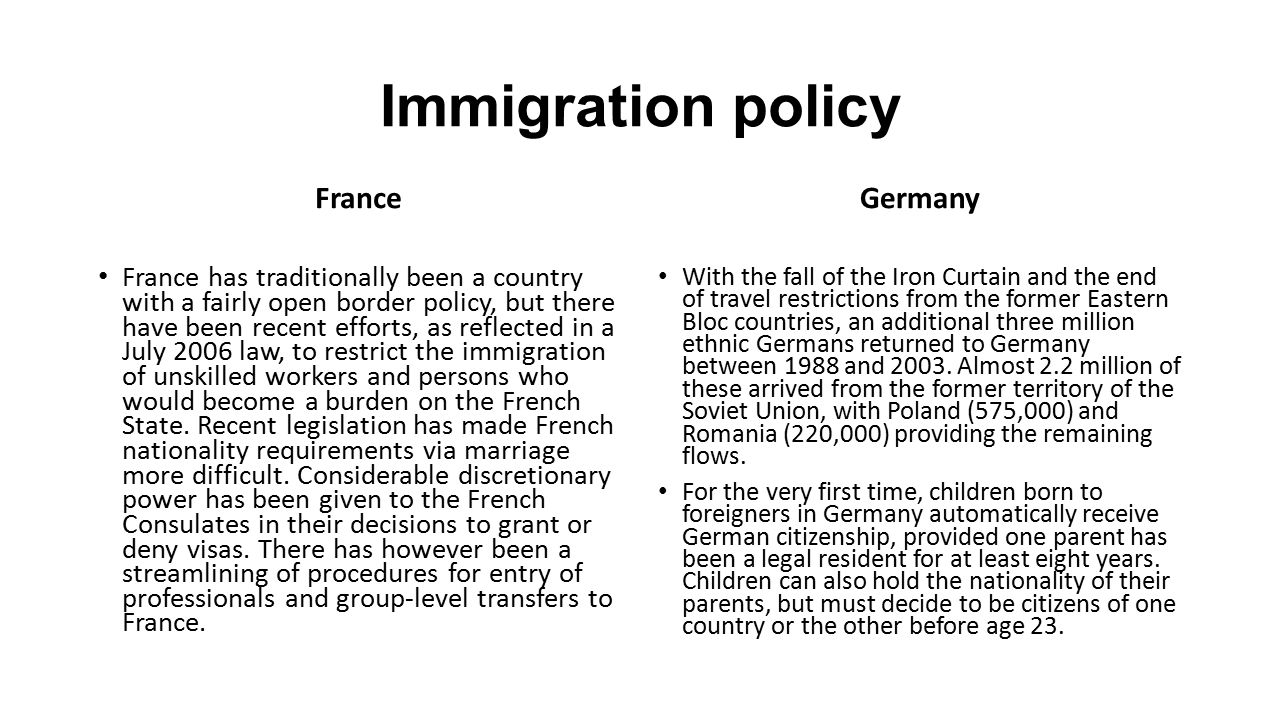 Immigration policy

France

• France has traditionally been a country with a fairly open border policy, but there have been recent efforts, as reflected in a July 2006 law, to restrict the immigration of unskilled workers and persons who would become a burden on the French State. Recent legislation has made French nationality requirements via marriage more difficult. Considerable discretionary power has been given to the French Consulates in their decisions to grant or deny visas. There has however been a streamlining of procedures for entry of professionals and group-level transfers to France.

Germany

• With the fall of the Iron Curtain and the end of travel restrictions from the former Eastern Bloc countries, an additional three million ethnic Germans returned to Germany between 1988 and 2003. Almost 2.2 million of these arrived from the former territory of the Soviet Union, with Poland (575,000) and Romania (220,000) providing the remaining flows.

• For the very first time, children born to foreigners in Germany automatically receive German citizenship, provided one parent has been a legal resident for at least eight years. Children can also hold the nationality of their parents, but must decide to be citizens of one country or the other before age 23.